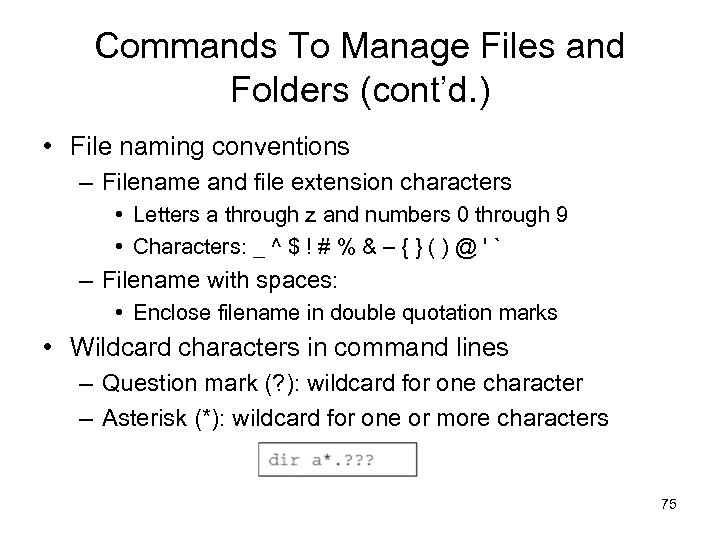 Commands To Manage Files and Folders (cont'd.)

• File naming conventions
– Filename and file extension characters
• Letters a through z and numbers 0 through 9
• Characters: _ ^ $ ! # % & – { } ( ) @ ' `
– Filename with spaces:
• Enclose filename in double quotation marks
• Wildcard characters in command lines
– Question mark (?): wildcard for one character
– Asterisk (*): wildcard for one or more characters

dir a*.???

75